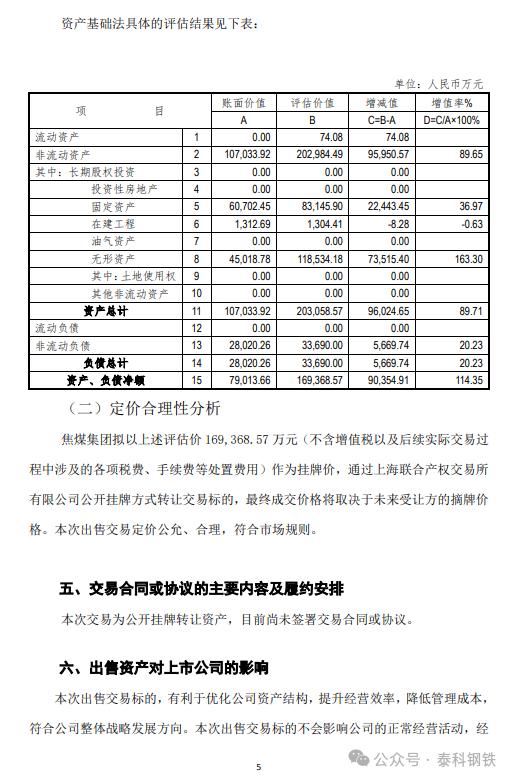 资产基础法具体的评估结果见下表：

单位：人民币万元

| 项　　目 | | 账面价值 | 评估价值 | 增减值 | 增值率% |
|---|---|---|---|---|---|
| | | A | B | C=B-A | D=C/A×100% |
| 流动资产 | 1 | 0.00 | 74.08 | 74.08 | |
| 非流动资产 | 2 | 107,033.92 | 202,984.49 | 95,950.57 | 89.65 |
| 其中：长期股权投资 | 3 | 0.00 | 0.00 | 0.00 | |
| 投资性房地产 | 4 | 0.00 | 0.00 | 0.00 | |
| 固定资产 | 5 | 60,702.45 | 83,145.90 | 22,443.45 | 36.97 |
| 在建工程 | 6 | 1,312.69 | 1,304.41 | -8.28 | -0.63 |
| 油气资产 | 7 | 0.00 | 0.00 | 0.00 | |
| 无形资产 | 8 | 45,018.78 | 118,534.18 | 73,515.40 | 163.30 |
| 其中：土地使用权 | 9 | 0.00 | 0.00 | 0.00 | |
| 其他非流动资产 | 10 | 0.00 | 0.00 | 0.00 | |
| 资产总计 | 11 | 107,033.92 | 203,058.57 | 96,024.65 | 89.71 |
| 流动负债 | 12 | 0.00 | 0.00 | 0.00 | |
| 非流动负债 | 13 | 28,020.26 | 33,690.00 | 5,669.74 | 20.23 |
| 负债总计 | 14 | 28,020.26 | 33,690.00 | 5,669.74 | 20.23 |
| 资产、负债净额 | 15 | 79,013.66 | 169,368.57 | 90,354.91 | 114.35 |

（二）定价合理性分析

焦煤集团拟以上述评估价 169,368.57 万元（不含增值税以及后续实际交易过程中涉及的各项税费、手续费等处置费用）作为挂牌价，通过上海联合产权交易所有限公司公开挂牌方式转让交易标的，最终成交价格将取决于未来受让方的摘牌价格。本次出售交易定价公允、合理，符合市场规则。

五、交易合同或协议的主要内容及履约安排

本次交易为公开挂牌转让资产，目前尚未签署交易合同或协议。

六、出售资产对上市公司的影响

本次出售交易标的，有利于优化公司资产结构，提升经营效率，降低管理成本，符合公司整体战略发展方向。本次出售交易标的不会影响公司的正常经营活动，经

5

公众号 · 泰科钢铁